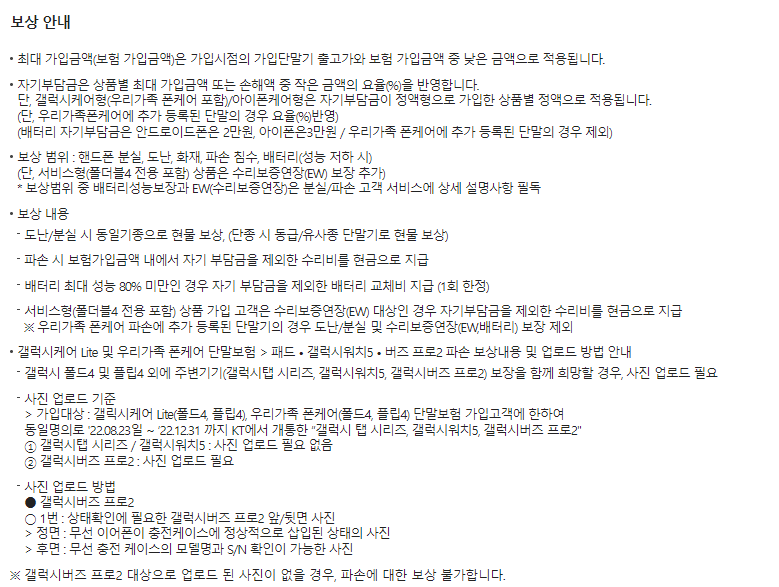 보상 안내

• 최대 가입금액(보험 가입금액)은 가입시점의 가입단말기 출고가와 보험 가입금액 중 낮은 금액으로 적용됩니다.

• 자기부담금은 상품별 최대 가입금액 또는 손해액 중 작은 금액의 요율(%)을 반영합니다.
단, 갤럭시케어형(우리가족 폰케어 포함)/아이폰케어형은 자기부담금이 정액형으로 가입한 상품별 정액으로 적용됩니다.
(단, 우리가족폰케어에 추가 등록된 단말의 경우 요율(%)반영)
(배터리 자기부담금은 안드로이드폰은 2만원, 아이폰은3만원 / 우리가족 폰케어에 추가 등록된 단말의 경우 제외)

• 보상 범위 : 핸드폰 분실, 도난, 화재, 파손 침수, 배터리(성능 저하 시)
(단, 서비스형(폴더블4 전용 포함) 상품은 수리보증연장(EW) 보장 추가)
* 보상범위 중 배터리성능보장과 EW(수리보증연장)은 분실/파손 고객 서비스에 상세 설명사항 필독

• 보상 내용
- 도난/분실 시 동일기종으로 현물 보상, (단종 시 동급/유사종 단말기로 현물 보상)
- 파손 시 보험가입금액 내에서 자기 부담금을 제외한 수리비를 현금으로 지급
- 배터리 최대 성능 80% 미만인 경우 자기 부담금을 제외한 배터리 교체비 지급 (1회 한정)
- 서비스형(폴더블4 전용 포함) 상품 가입 고객은 수리보증연장(EW) 대상인 경우 자기부담금을 제외한 수리비를 현금으로 지급
※ 우리가족 폰케어 파손에 추가 등록된 단말기의 경우 도난/분실 및 수리보증연장(EW,배터리) 보장 제외

• 갤럭시케어 Lite 및 우리가족 폰케어 단말보험 > 패드 • 갤럭시워치5 • 버즈 프로2 파손 보상내용 및 업로드 방법 안내
- 갤럭시 폴드4 및 플립4 외에 주변기기(갤럭시탭 시리즈, 갤럭시워치5, 갤럭시버즈 프로2) 보장을 함께 희망할 경우, 사진 업로드 필요
- 사진 업로드 기준
> 가입대상 : 갤럭시케어 Lite(폴드4, 플립4), 우리가족 폰케어(폴드4, 플립4) 단말보험 가입고객에 한하여
동일명의로 '22.08.23일 ~ '22.12.31 까지 KT에서 개통한 "갤럭시 탭 시리즈, 갤럭시워치5, 갤럭시버즈 프로2"
① 갤럭시탭 시리즈 / 갤럭시워치5 : 사진 업로드 필요 없음
② 갤럭시버즈 프로2 : 사진 업로드 필요
- 사진 업로드 방법
● 갤럭시버즈 프로2
○ 1번 : 상태확인에 필요한 갤럭시버즈 프로2 앞/뒷면 사진
> 정면 : 무선 이어폰이 충전케이스에 정상적으로 삽입된 상태의 사진
> 후면 : 무선 충전 케이스의 모델명과 S/N 확인이 가능한 사진

※ 갤럭시버즈 프로2 대상으로 업로드 된 사진이 없을 경우, 파손에 대한 보상 불가합니다.